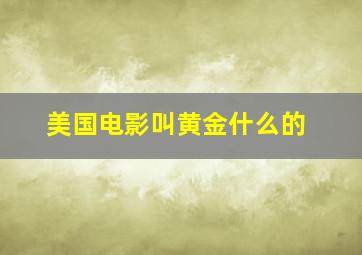 美国电影叫黄金什么的